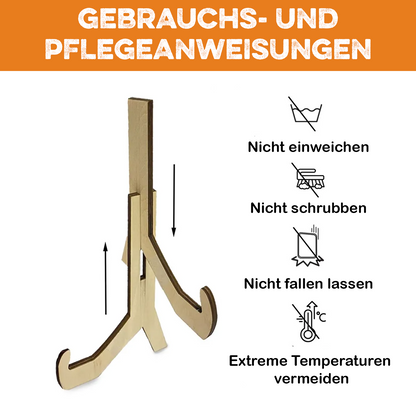 GEBRAUCHS- UND PFLEGEANWEISUNGEN

Nicht einweichen

Nicht schrubben

Nicht fallen lassen

°C

Extreme Temperaturen vermeiden